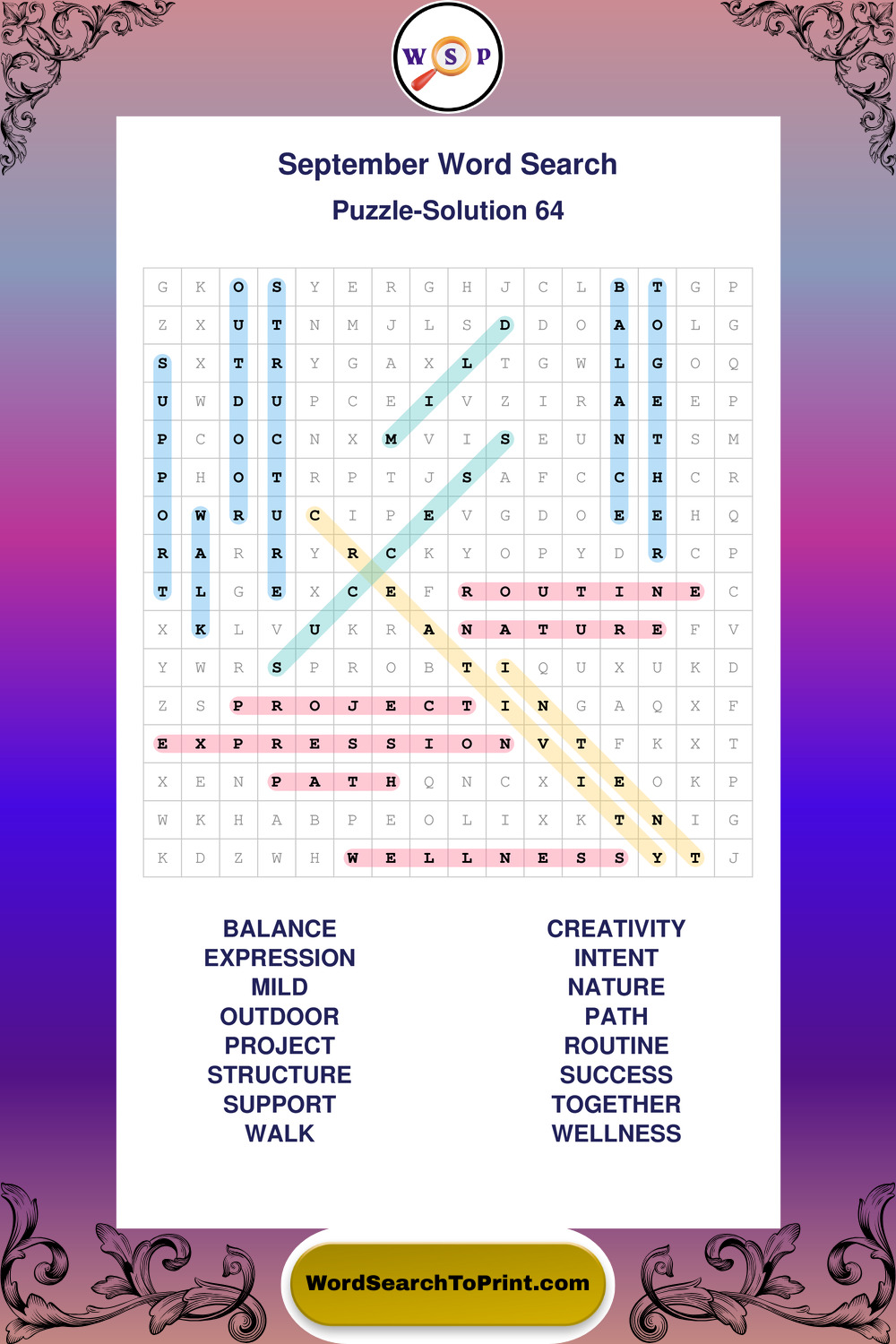 W S P

September Word Search

Puzzle-Solution 64

| G | K | O | S | Y | E | R | G | H | J | C | L | B | T | G | P |
|---|---|---|---|---|---|---|---|---|---|---|---|---|---|---|---|
| Z | X | U | T | N | M | J | L | S | D | D | O | A | O | L | G |
| S | X | T | R | Y | G | A | X | L | T | G | W | L | G | O | Q |
| U | W | D | U | P | C | E | I | V | Z | I | R | A | E | E | P |
| P | C | O | C | N | X | M | V | I | S | E | U | N | T | S | M |
| P | H | O | T | R | P | T | J | S | A | F | C | C | H | C | R |
| O | W | R | U | C | I | P | E | V | G | D | O | E | E | H | Q |
| R | A | R | R | Y | R | C | K | Y | O | P | Y | D | R | C | P |
| T | L | G | E | X | C | E | F | R | O | U | T | I | N | E | C |
| X | K | L | V | U | K | R | A | N | A | T | U | R | E | F | V |
| Y | W | R | S | P | R | O | B | T | I | Q | U | X | U | K | D |
| Z | S | P | R | O | J | E | C | T | I | N | G | A | Q | X | F |
| E | X | P | R | E | S | S | I | O | N | V | T | F | K | X | T |
| X | E | N | P | A | T | H | Q | N | C | X | I | E | O | K | P |
| W | K | H | A | B | P | E | O | L | I | X | K | T | N | I | G |
| K | D | Z | W | H | W | E | L | L | N | E | S | S | Y | T | J |

BALANCE
EXPRESSION
MILD
OUTDOOR
PROJECT
STRUCTURE
SUPPORT
WALK

CREATIVITY
INTENT
NATURE
PATH
ROUTINE
SUCCESS
TOGETHER
WELLNESS

WordSearchToPrint.com